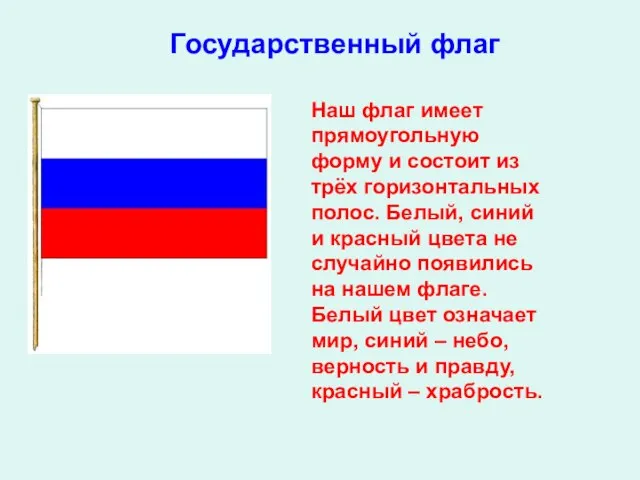 Государственный флаг

Наш флаг имеет прямоугольную форму и состоит из трёх горизонтальных полос. Белый, синий и красный цвета не случайно появились на нашем флаге. Белый цвет означает мир, синий – небо, верность и правду, красный – храбрость.